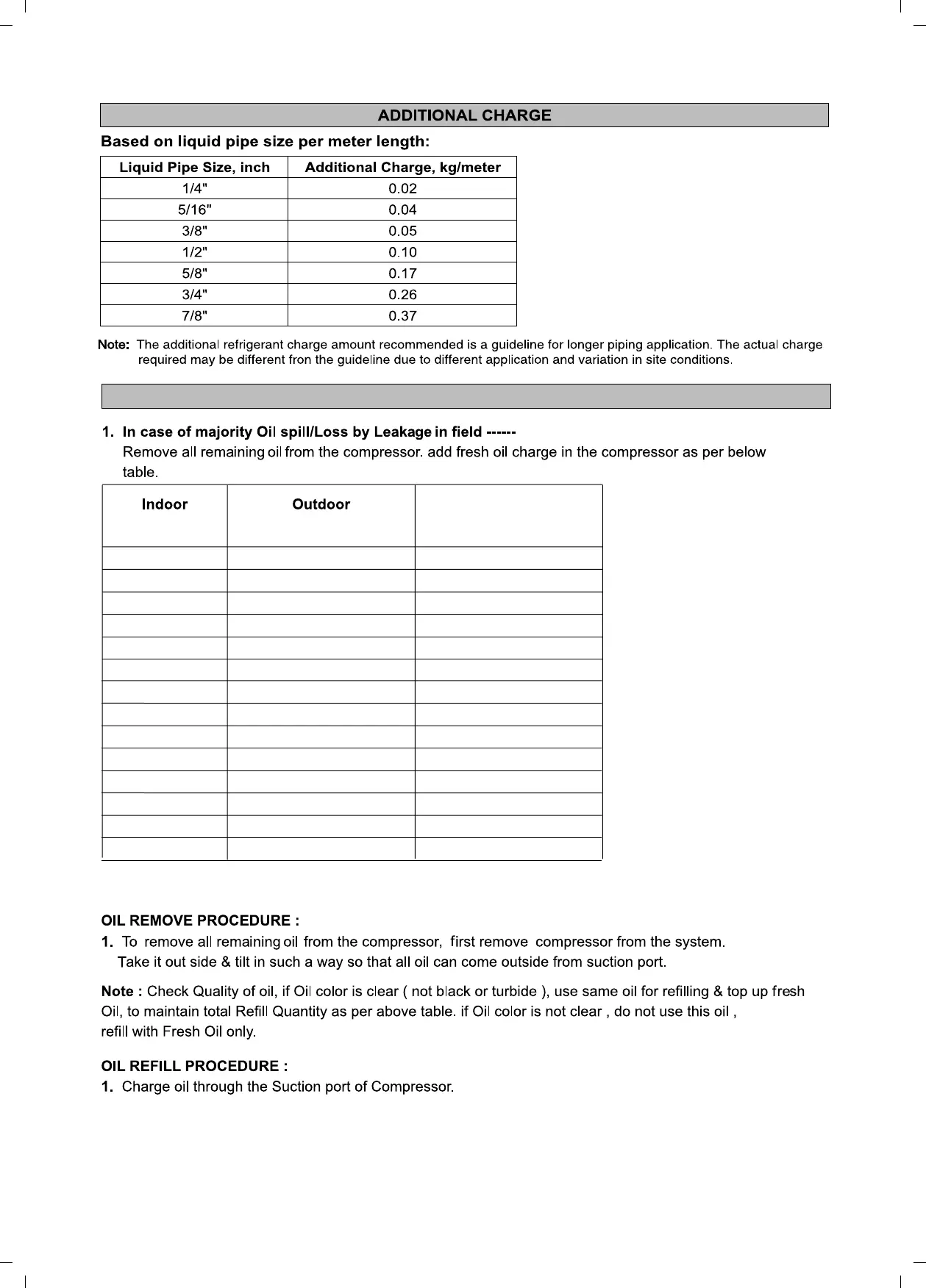 ADDITIONAL CHARGE

Based on liquid pipe size per meter length:

| Liquid Pipe Size, inch | Additional Charge, kg/meter |
|---|---|
| 1/4" | 0.02 |
| 5/16" | 0.04 |
| 3/8" | 0.05 |
| 1/2" | 0.10 |
| 5/8" | 0.17 |
| 3/4" | 0.26 |
| 7/8" | 0.37 |

Note: The additional refrigerant charge amount recommended is a guideline for longer piping application. The actual charge required may be different fron the guideline due to different application and variation in site conditions.

1. In case of majority Oil spill/Loss by Leakage in field ------
Remove all remaining oil from the compressor. add fresh oil charge in the compressor as per below table.

| Indoor | Outdoor | |
|---|---|---|
| | | |
| | | |
| | | |
| | | |
| | | |
| | | |
| | | |
| | | |
| | | |
| | | |
| | | |
| | | |
| | | |
| | | |

OIL REMOVE PROCEDURE :
1. To remove all remaining oil from the compressor, first remove compressor from the system. Take it out side & tilt in such a way so that all oil can come outside from suction port.

Note : Check Quality of oil, if Oil color is clear ( not black or turbide ), use same oil for refilling & top up fresh Oil, to maintain total Refill Quantity as per above table. if Oil color is not clear , do not use this oil , refill with Fresh Oil only.

OIL REFILL PROCEDURE :
1. Charge oil through the Suction port of Compressor.